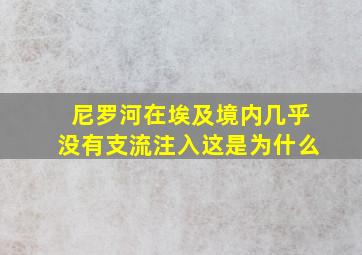 尼罗河在埃及境内几乎没有支流注入这是为什么